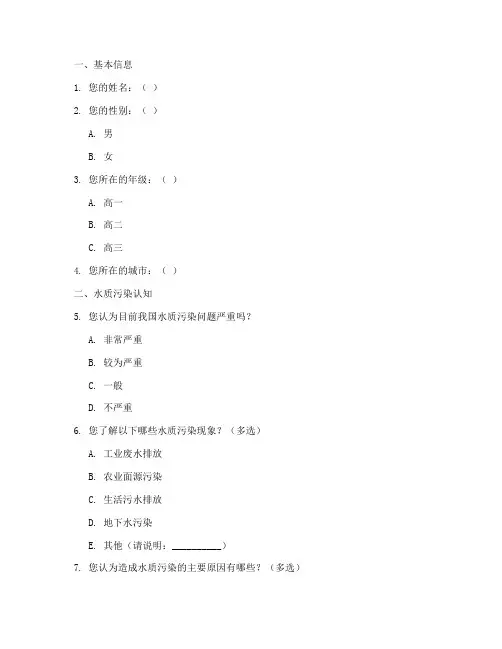 一、基本信息

1. 您的姓名：（ ）

2. 您的性别：（ ）

A. 男

B. 女

3. 您所在的年级：（ ）

A. 高一

B. 高二

C. 高三

4. 您所在的城市：（ ）

二、水质污染认知

5. 您认为目前我国水质污染问题严重吗？

A. 非常严重

B. 较为严重

C. 一般

D. 不严重

6. 您了解以下哪些水质污染现象？（多选）

A. 工业废水排放

B. 农业面源污染

C. 生活污水排放

D. 地下水污染

E. 其他（请说明：__________）

7. 您认为造成水质污染的主要原因有哪些？（多选）